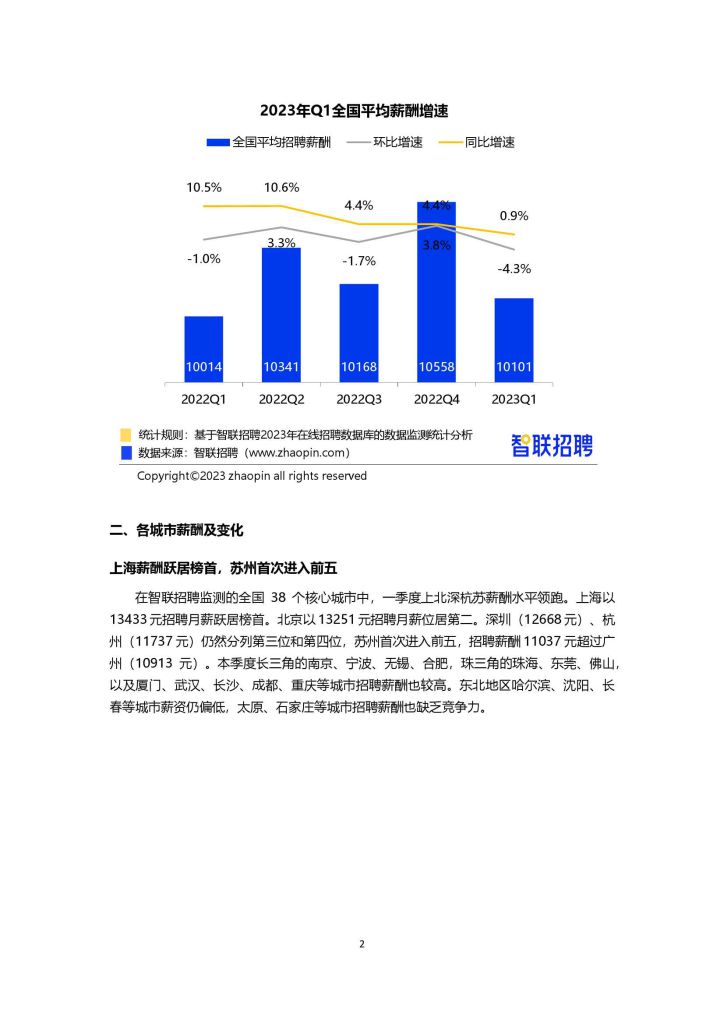 2023年Q1全国平均薪酬增速

全国平均招聘薪酬　环比增速　同比增速

10.5%　10.6%　4.4%　4.4%　0.9%

-1.0%　3.3%　-1.7%　3.8%　-4.3%

10014　10341　10168　10558　10101

2022Q1　2022Q2　2022Q3　2022Q4　2023Q1

统计规则：基于智联招聘2023年在线招聘数据库的数据监测统计分析
数据来源：智联招聘（www.zhaopin.com）
智联招聘
Copyright©2023 zhaopin all rights reserved

二、各城市薪酬及变化

上海薪酬跃居榜首，苏州首次进入前五

在智联招聘监测的全国 38 个核心城市中，一季度上北深杭苏薪酬水平领跑。上海以 13433 元招聘月薪跃居榜首。北京以 13251 元招聘月薪位居第二。深圳（12668 元）、杭州（11737 元）仍然分列第三位和第四位，苏州首次进入前五，招聘薪酬 11037 元超过广州（10913 元）。本季度长三角的南京、宁波、无锡、合肥，珠三角的珠海、东莞、佛山，以及厦门、武汉、长沙、成都、重庆等城市招聘薪酬也较高。东北地区哈尔滨、沈阳、长春等城市薪资仍偏低，太原、石家庄等城市招聘薪酬也缺乏竞争力。

2